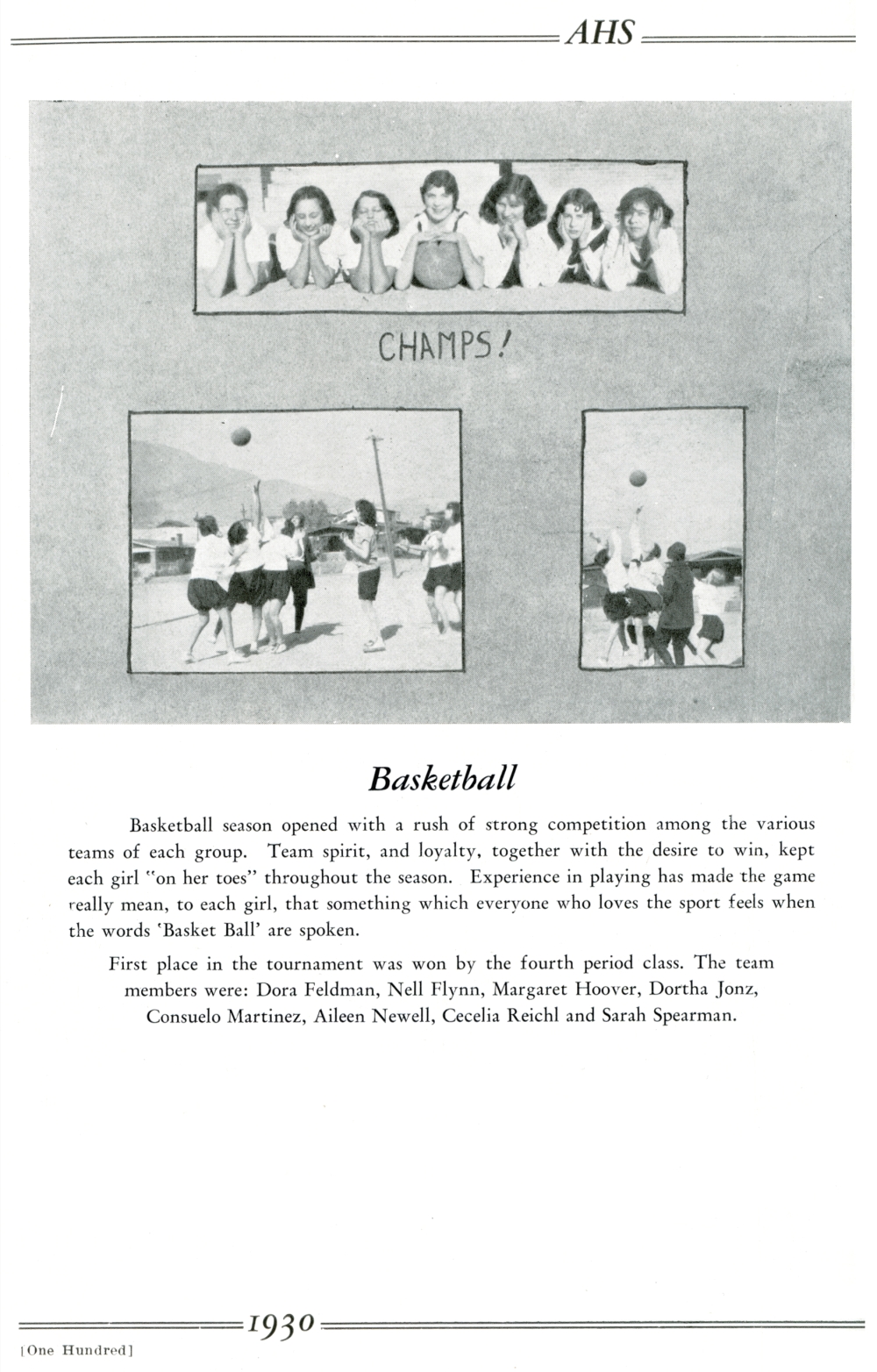 AHS

CHAMPS!

Basketball

Basketball season opened with a rush of strong competition among the various teams of each group. Team spirit, and loyalty, together with the desire to win, kept each girl "on her toes" throughout the season. Experience in playing has made the game really mean, to each girl, that something which everyone who loves the sport feels when the words 'Basket Ball' are spoken.

First place in the tournament was won by the fourth period class. The team members were: Dora Feldman, Nell Flynn, Margaret Hoover, Dortha Jonz, Consuelo Martinez, Aileen Newell, Cecelia Reichl and Sarah Spearman.

1930

[One Hundred]